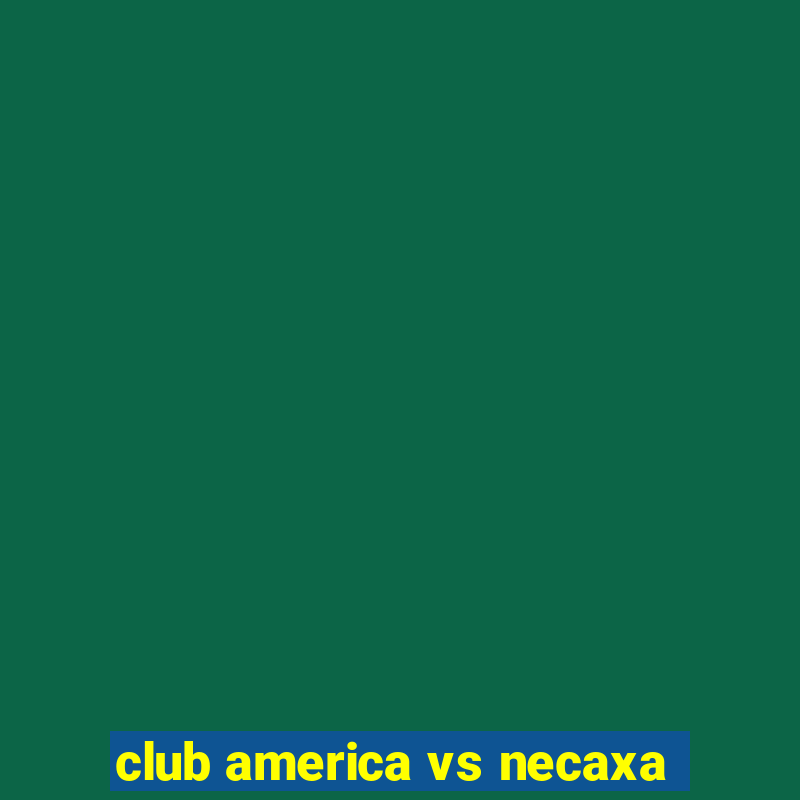 club america vs necaxa